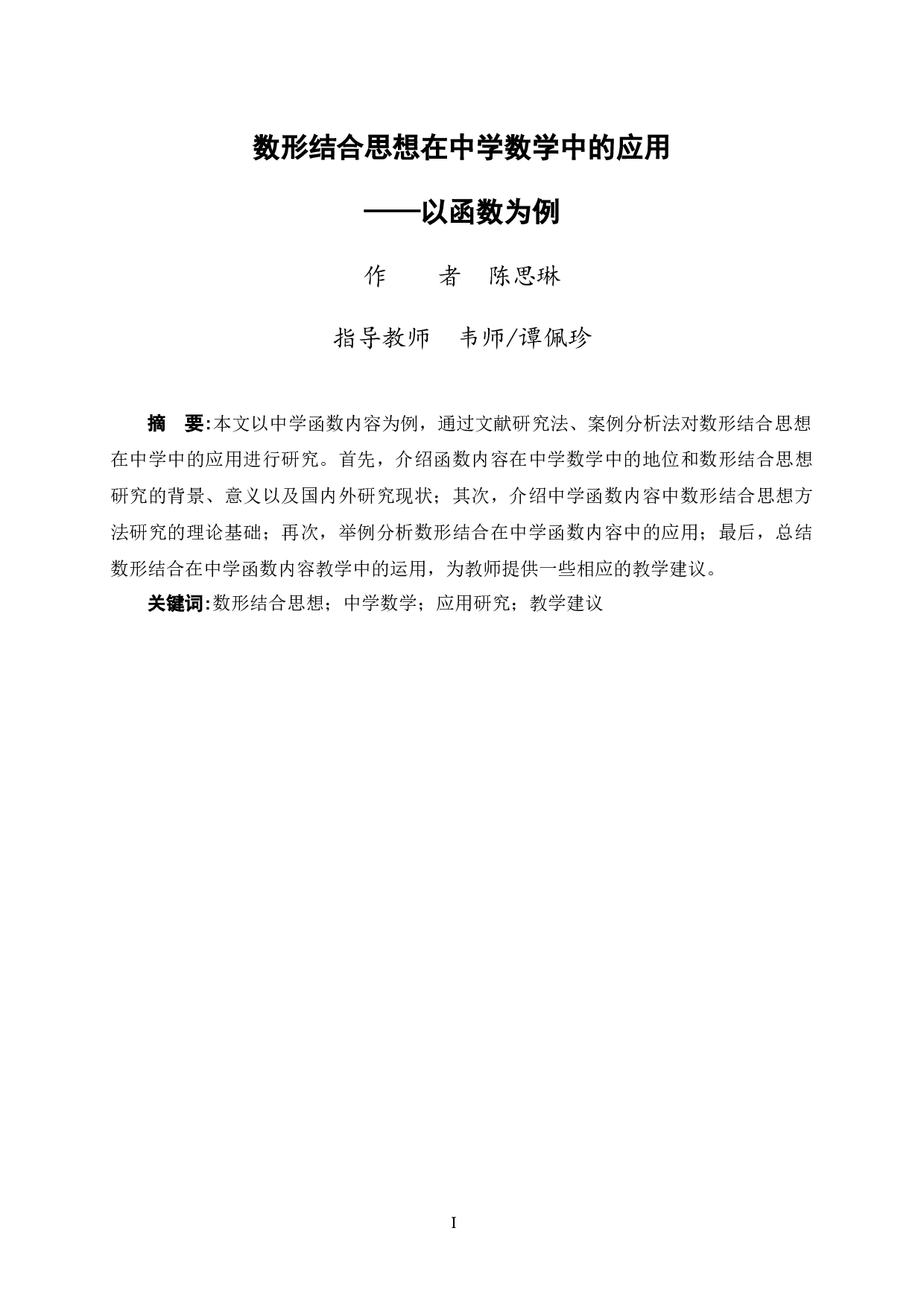 数形结合思想在中学数学中的应用

——以函数为例

作　　者　陈思琳

指导教师　韦师/谭佩珍

摘　要:本文以中学函数内容为例，通过文献研究法、案例分析法对数形结合思想在中学中的应用进行研究。首先，介绍函数内容在中学数学中的地位和数形结合思想研究的背景、意义以及国内外研究现状；其次，介绍中学函数内容中数形结合思想方法研究的理论基础；再次，举例分析数形结合在中学函数内容中的应用；最后，总结数形结合在中学函数内容教学中的运用，为教师提供一些相应的教学建议。

关键词:数形结合思想；中学数学；应用研究；教学建议

I